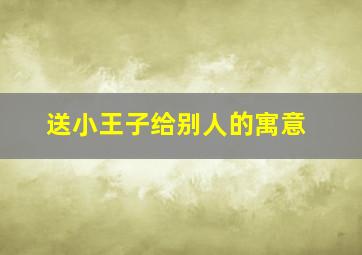 送小王子给别人的寓意